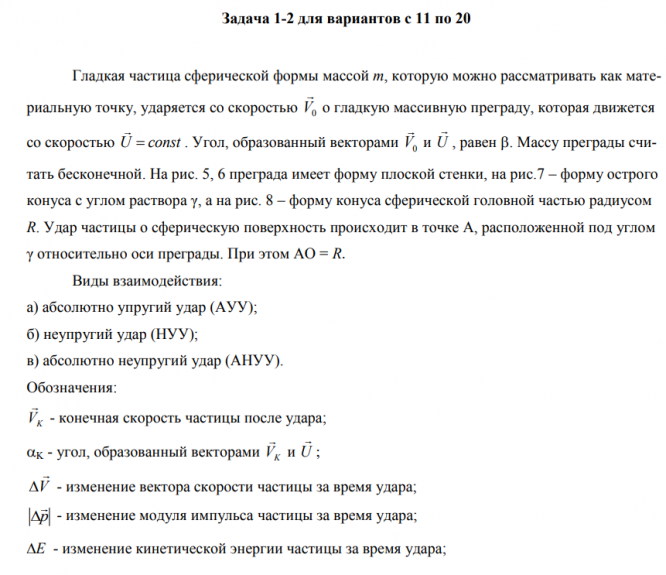 Задача 1-2 для вариантов с 11 по 20

Гладкая частица сферической формы массой $m$, которую можно рассматривать как материальную точку, ударяется со скоростью $\vec{V}_0$ о гладкую массивную преграду, которая движется со скоростью $\vec{U} = const$. Угол, образованный векторами $\vec{V}_0$ и $\vec{U}$, равен β. Массу преграды считать бесконечной. На рис. 5, 6 преграда имеет форму плоской стенки, на рис.7 – форму острого конуса с углом раствора γ, а на рис. 8 – форму конуса сферической головной частью радиусом $R$. Удар частицы о сферическую поверхность происходит в точке А, расположенной под углом γ относительно оси преграды. При этом АО = $R$.

Виды взаимодействия:
а) абсолютно упругий удар (АУУ);
б) неупругий удар (НУУ);
в) абсолютно неупругий удар (АНУУ).
Обозначения:
$\vec{V}_K$ - конечная скорость частицы после удара;
$\alpha_K$ - угол, образованный векторами $\vec{V}_K$ и $\vec{U}$;
$\Delta\vec{V}$ - изменение вектора скорости частицы за время удара;
$|\Delta\vec{p}|$ - изменение модуля импульса частицы за время удара;
$\Delta E$ - изменение кинетической энергии частицы за время удара;